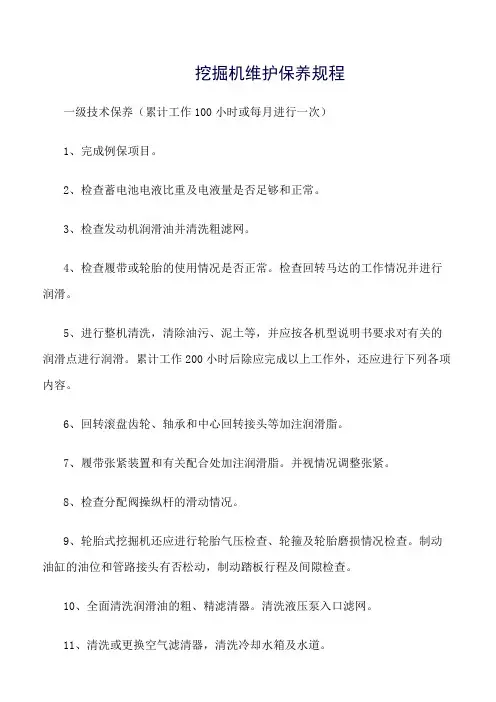 挖掘机维护保养规程

一级技术保养（累计工作 100 小时或每月进行一次）

1、完成例保项目。

2、检查蓄电池电液比重及电液量是否足够和正常。

3、检查发动机润滑油并清洗粗滤网。

4、检查履带或轮胎的使用情况是否正常。检查回转马达的工作情况并进行润滑。

5、进行整机清洗，清除油污、泥土等，并应按各机型说明书要求对有关的润滑点进行润滑。累计工作 200 小时后除应完成以上工作外，还应进行下列各项内容。

6、回转滚盘齿轮、轴承和中心回转接头等加注润滑脂。

7、履带张紧装置和有关配合处加注润滑脂。并视情况调整张紧。

8、检查分配阀操纵杆的滑动情况。

9、轮胎式挖掘机还应进行轮胎气压检查、轮箍及轮胎磨损情况检查。制动油缸的油位和管路接头有否松动，制动踏板行程及间隙检查。

10、全面清洗润滑油的粗、精滤清器。清洗液压泵入口滤网。

11、清洗或更换空气滤清器，清洗冷却水箱及水道。